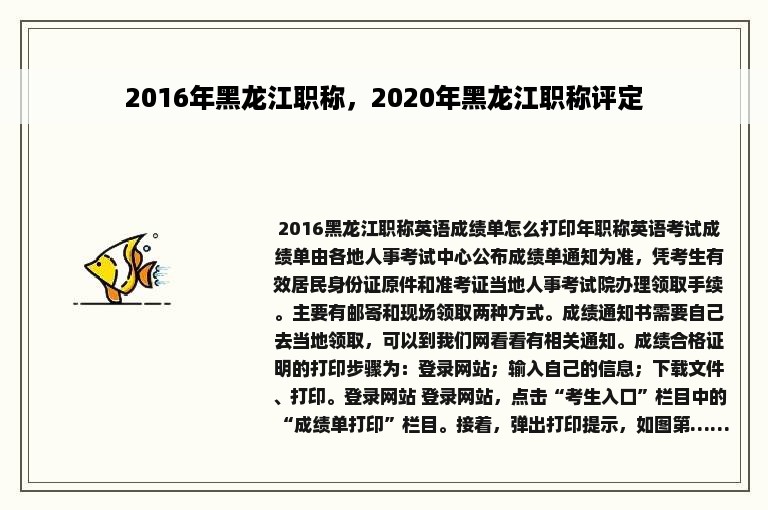 2016年黑龙江职称，2020年黑龙江职称评定

2016黑龙江职称英语成绩单怎么打印年职称英语考试成绩单由各地人事考试中心公布成绩单通知为准，凭考生有效居民身份证原件和准考证当地人事考试院办理领取手续。主要有邮寄和现场领取两种方式。成绩通知书需要自己去当地领取，可以到我们网看看有相关通知。成绩合格证明的打印步骤为：登录网站；输入自己的信息；下载文件、打印。登录网站 登录网站，点击“考生入口”栏目中的“成绩单打印”栏目。接着，弹出打印提示，如图第......